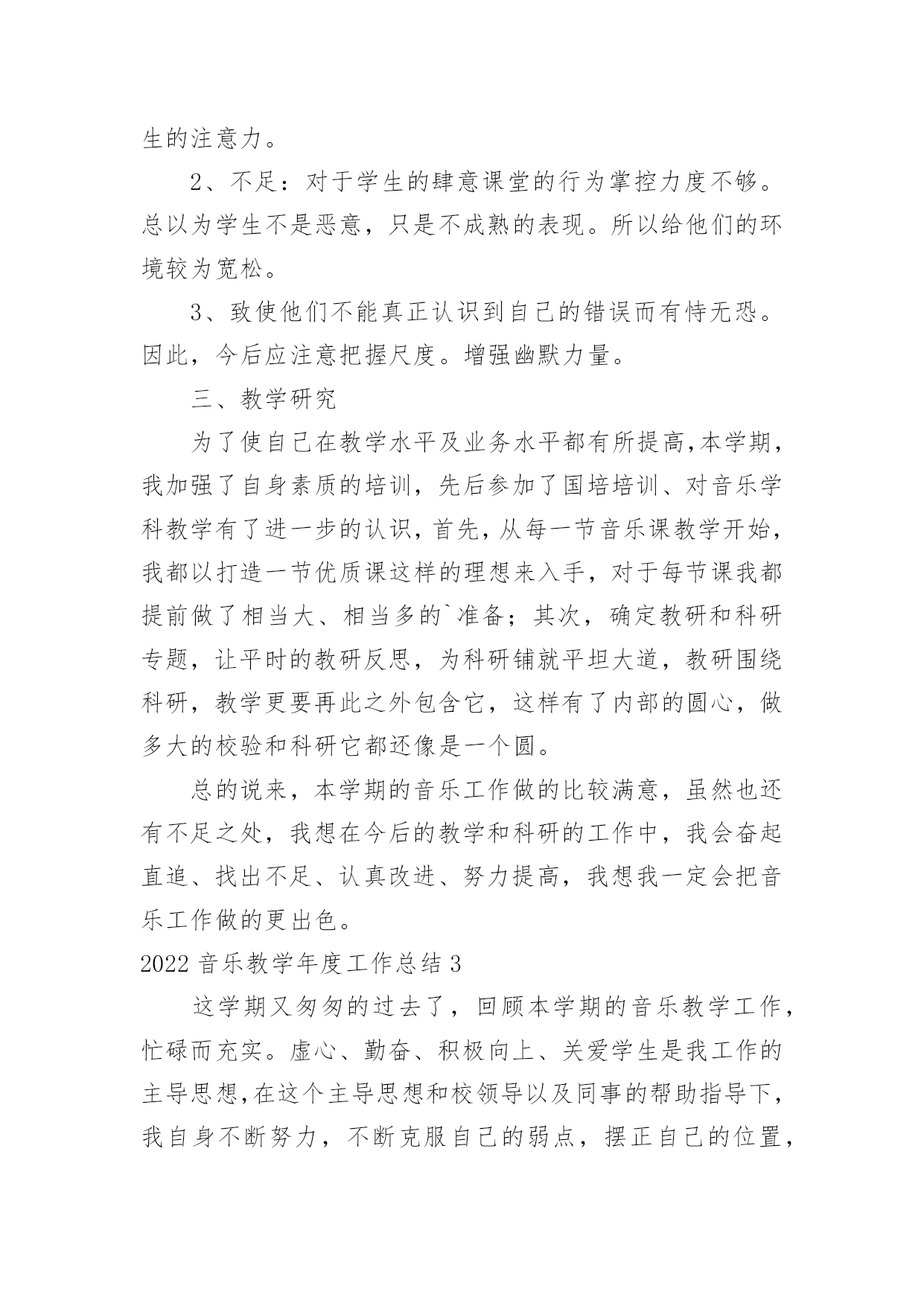 生的注意力。

2、不足：对于学生的肆意课堂的行为掌控力度不够。总以为学生不是恶意，只是不成熟的表现。所以给他们的环境较为宽松。

3、致使他们不能真正认识到自己的错误而有恃无恐。因此，今后应注意把握尺度。增强幽默力量。

三、教学研究

为了使自己在教学水平及业务水平都有所提高,本学期，我加强了自身素质的培训，先后参加了国培培训、对音乐学科教学有了进一步的认识，首先，从每一节音乐课教学开始，我都以打造一节优质课这样的理想来入手，对于每节课我都提前做了相当大、相当多的`准备；其次，确定教研和科研专题，让平时的教研反思，为科研铺就平坦大道，教研围绕科研，教学更要再此之外包含它，这样有了内部的圆心，做多大的校验和科研它都还像是一个圆。

总的说来，本学期的音乐工作做的比较满意，虽然也还有不足之处，我想在今后的教学和科研的工作中，我会奋起直追、找出不足、认真改进、努力提高，我想我一定会把音乐工作做的更出色。

2022 音乐教学年度工作总结 3

这学期又匆匆的过去了，回顾本学期的音乐教学工作，忙碌而充实。虚心、勤奋、积极向上、关爱学生是我工作的主导思想,在这个主导思想和校领导以及同事的帮助指导下，我自身不断努力，不断克服自己的弱点，摆正自己的位置，